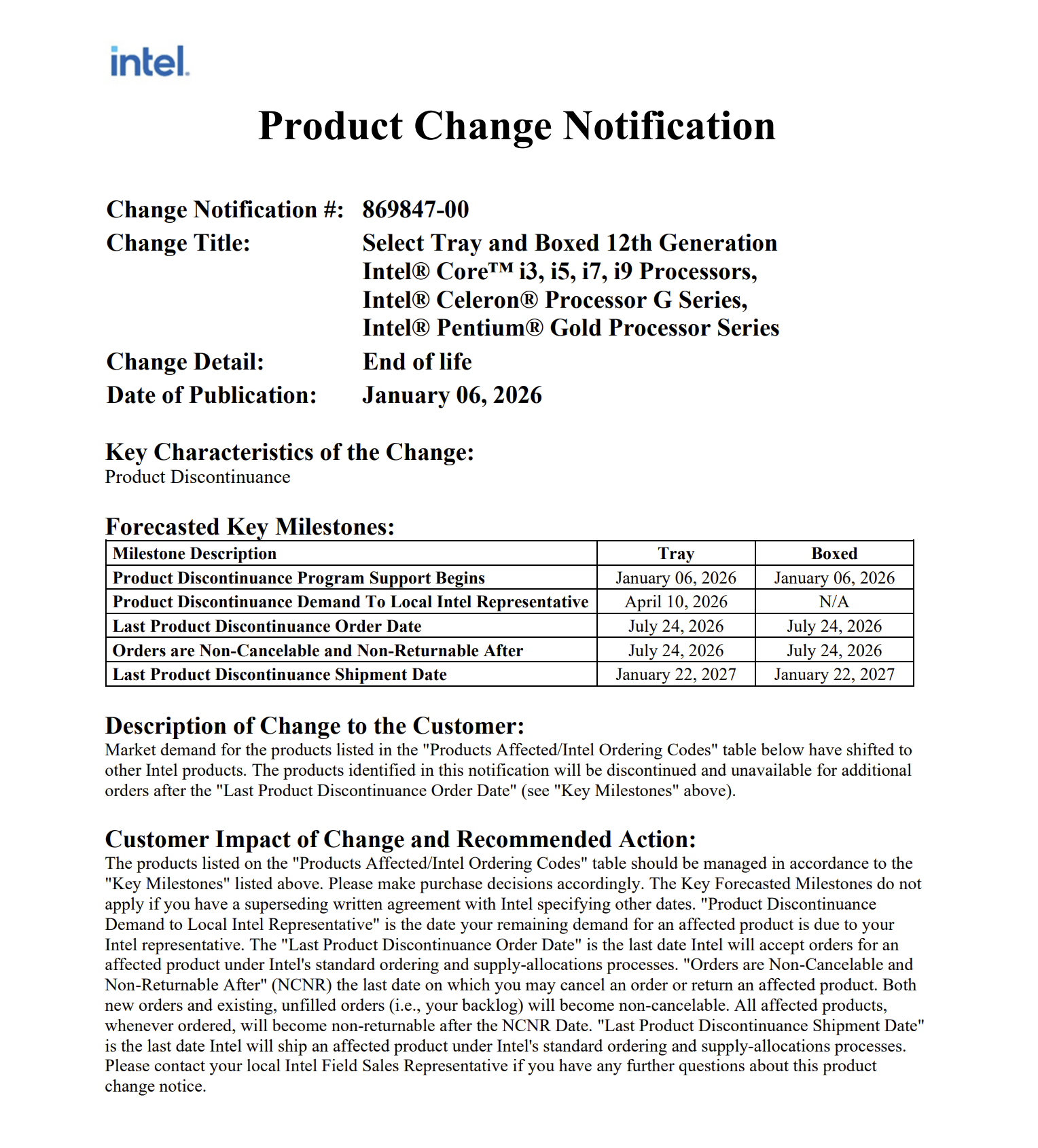 intel.

Product Change Notification

Change Notification #: 869847-00
Change Title: Select Tray and Boxed 12th Generation Intel® Core™ i3, i5, i7, i9 Processors, Intel® Celeron® Processor G Series, Intel® Pentium® Gold Processor Series
Change Detail: End of life
Date of Publication: January 06, 2026

Key Characteristics of the Change:
Product Discontinuance

Forecasted Key Milestones:

| Milestone Description | Tray | Boxed |
|---|---|---|
| Product Discontinuance Program Support Begins | January 06, 2026 | January 06, 2026 |
| Product Discontinuance Demand To Local Intel Representative | April 10, 2026 | N/A |
| Last Product Discontinuance Order Date | July 24, 2026 | July 24, 2026 |
| Orders are Non-Cancelable and Non-Returnable After | July 24, 2026 | July 24, 2026 |
| Last Product Discontinuance Shipment Date | January 22, 2027 | January 22, 2027 |

Description of Change to the Customer:
Market demand for the products listed in the "Products Affected/Intel Ordering Codes" table below have shifted to other Intel products. The products identified in this notification will be discontinued and unavailable for additional orders after the "Last Product Discontinuance Order Date" (see "Key Milestones" above).

Customer Impact of Change and Recommended Action:
The products listed on the "Products Affected/Intel Ordering Codes" table should be managed in accordance to the "Key Milestones" listed above. Please make purchase decisions accordingly. The Key Forecasted Milestones do not apply if you have a superseding written agreement with Intel specifying other dates. "Product Discontinuance Demand to Local Intel Representative" is the date your remaining demand for an affected product is due to your Intel representative. The "Last Product Discontinuance Order Date" is the last date Intel will accept orders for an affected product under Intel's standard ordering and supply-allocations processes. "Orders are Non-Cancelable and Non-Returnable After" (NCNR) the last date on which you may cancel an order or return an affected product. Both new orders and existing, unfilled orders (i.e., your backlog) will become non-cancelable. All affected products, whenever ordered, will become non-returnable after the NCNR Date. "Last Product Discontinuance Shipment Date" is the last date Intel will ship an affected product under Intel's standard ordering and supply-allocations processes. Please contact your local Intel Field Sales Representative if you have any further questions about this product change notice.